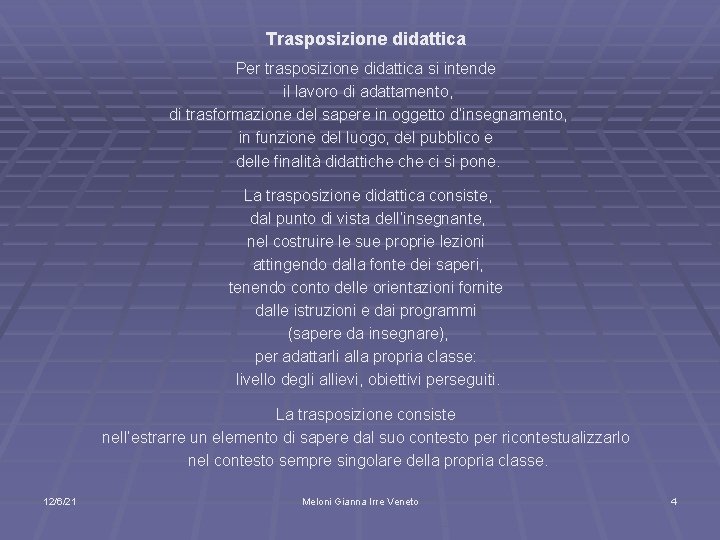 Trasposizione didattica

Per trasposizione didattica si intende il lavoro di adattamento, di trasformazione del sapere in oggetto d'insegnamento, in funzione del luogo, del pubblico e delle finalità didattiche che ci si pone.

La trasposizione didattica consiste, dal punto di vista dell'insegnante, nel costruire le sue proprie lezioni attingendo dalla fonte dei saperi, tenendo conto delle orientazioni fornite dalle istruzioni e dai programmi (sapere da insegnare), per adattarli alla propria classe: livello degli allievi, obiettivi perseguiti.

La trasposizione consiste nell'estrarre un elemento di sapere dal suo contesto per ricontestualizzarlo nel contesto sempre singolare della propria classe.

12/6/21

Meloni Gianna Irre Veneto

4